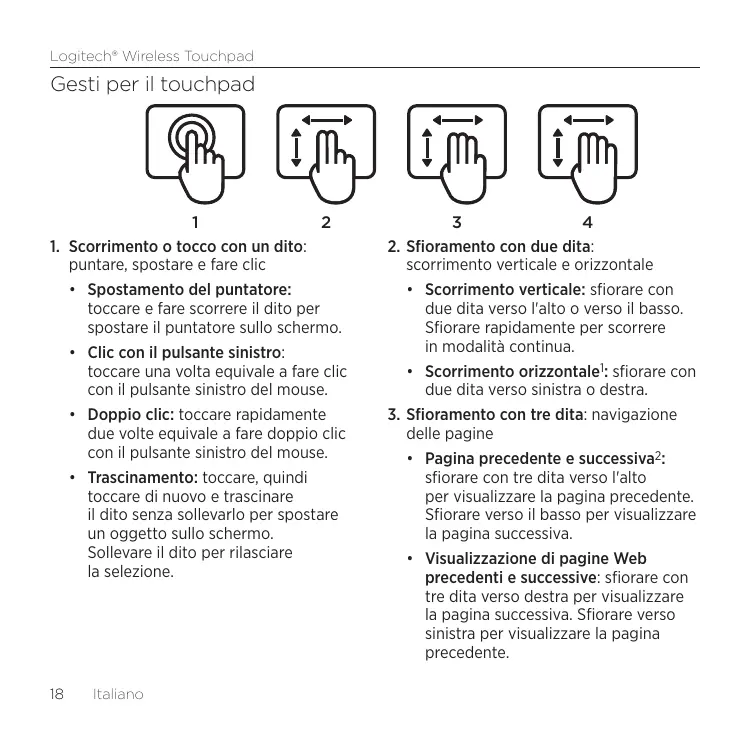 Logitech® Wireless Touchpad

Gesti per il touchpad

1 2 3 4

1. Scorrimento o tocco con un dito: puntare, spostare e fare clic

• Spostamento del puntatore: toccare e fare scorrere il dito per spostare il puntatore sullo schermo.

• Clic con il pulsante sinistro: toccare una volta equivale a fare clic con il pulsante sinistro del mouse.

• Doppio clic: toccare rapidamente due volte equivale a fare doppio clic con il pulsante sinistro del mouse.

• Trascinamento: toccare, quindi toccare di nuovo e trascinare il dito senza sollevarlo per spostare un oggetto sullo schermo. Sollevare il dito per rilasciare la selezione.

2. Sfioramento con due dita: scorrimento verticale e orizzontale

• Scorrimento verticale: sfiorare con due dita verso l'alto o verso il basso. Sfiorare rapidamente per scorrere in modalità continua.

• Scorrimento orizzontale$^1$: sfiorare con due dita verso sinistra o destra.

3. Sfioramento con tre dita: navigazione delle pagine

• Pagina precedente e successiva$^2$: sfiorare con tre dita verso l'alto per visualizzare la pagina precedente. Sfiorare verso il basso per visualizzare la pagina successiva.

• Visualizzazione di pagine Web precedenti e successive: sfiorare con tre dita verso destra per visualizzare la pagina successiva. Sfiorare verso sinistra per visualizzare la pagina precedente.

18 Italiano